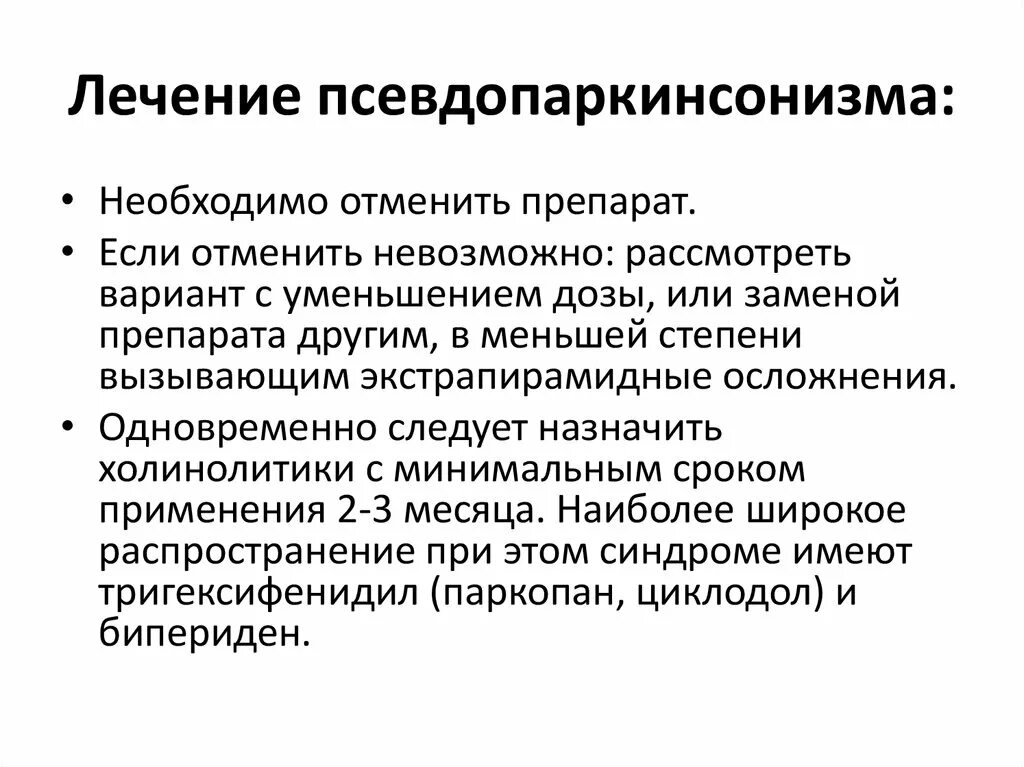 Лечение псевдопаркинсонизма:

• Необходимо отменить препарат.
• Если отменить невозможно: рассмотреть вариант с уменьшением дозы, или заменой препарата другим, в меньшей степени вызывающим экстрапирамидные осложнения.
• Одновременно следует назначить холинолитики с минимальным сроком применения 2-3 месяца. Наиболее широкое распространение при этом синдроме имеют тригексифенидил (паркопан, циклодол) и бипериден.